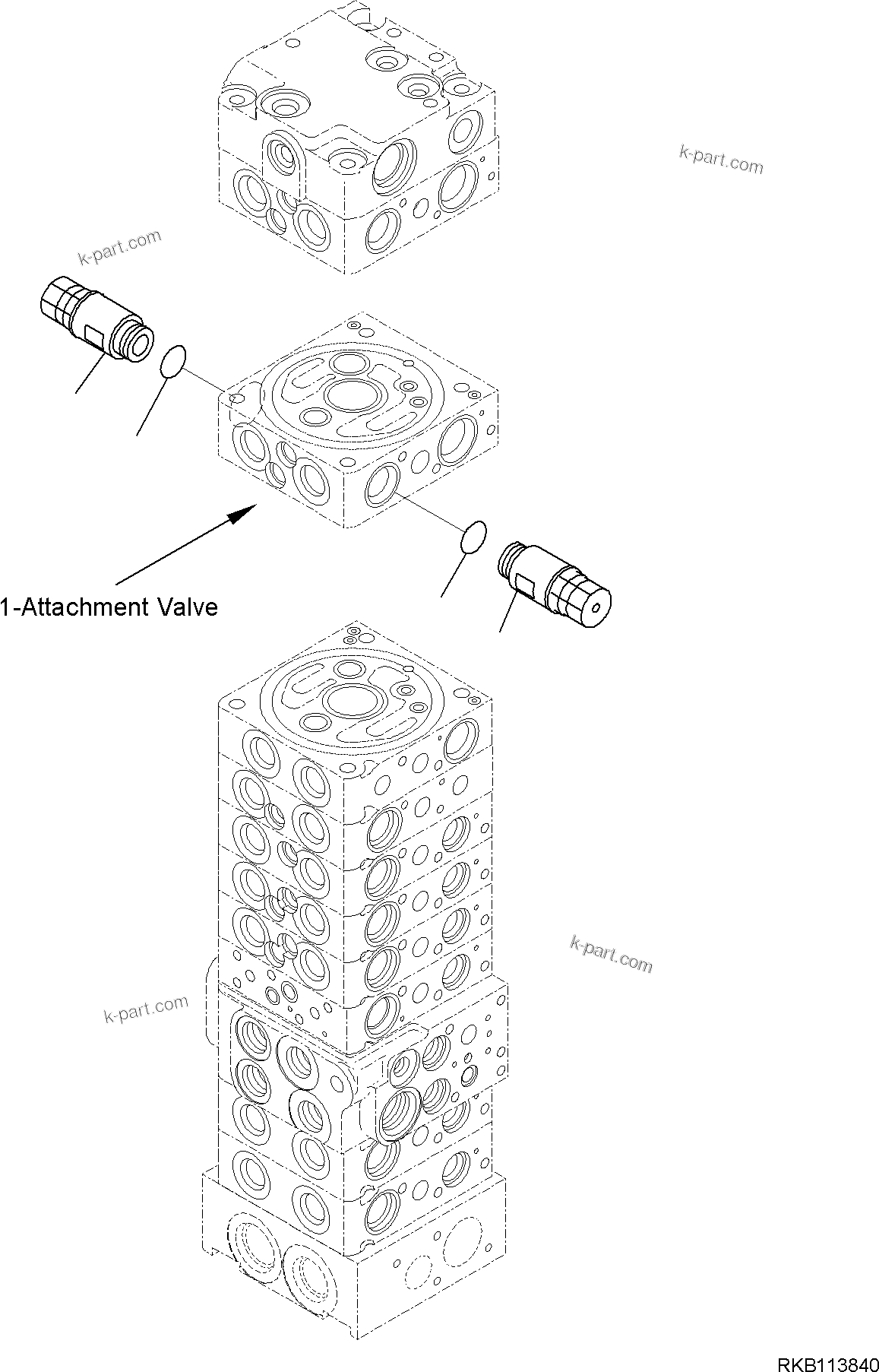 k-part.com

k-part.com

1-Attachment Valve

k-part.com

k-part.com

RKB113840